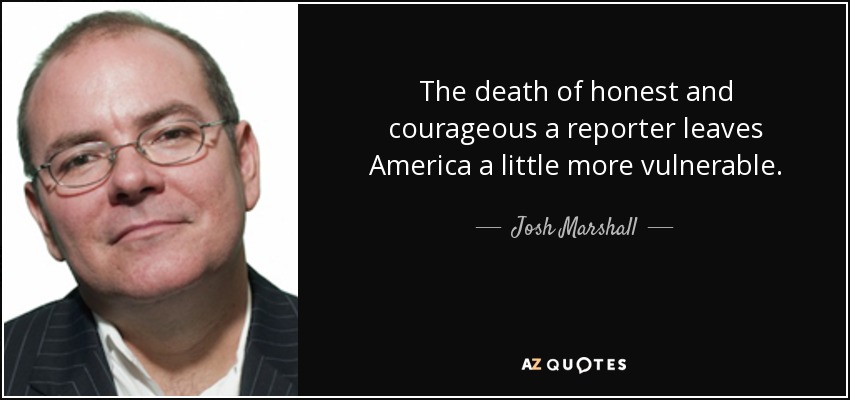 The death of honest and courageous a reporter leaves America a little more vulnerable.

— Josh Marshall —

AZ QUOTES